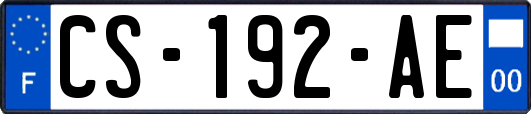 F
CS-192-AE
00